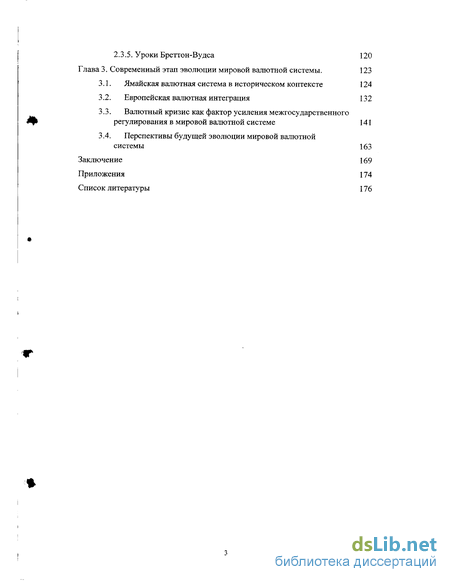 2.3.5. Уроки Бреттон-Вудса 120

Глава 3. Современный этап эволюции мировой валютной системы. 123

3.1. Ямайская валютная система в историческом контексте 124

3.2. Европейская валютная интеграция 132

3.3. Валютный кризис как фактор усиления межгосударственного регулирования в мировой валютной системе 141

3.4. Перспективы будущей эволюции мировой валютной системы 163

Заключение 169

Приложения 174

Список литературы 176

3

dsLib.net
библиотека диссертаций